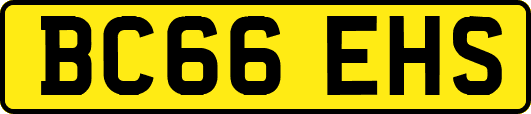 BC66 EHS